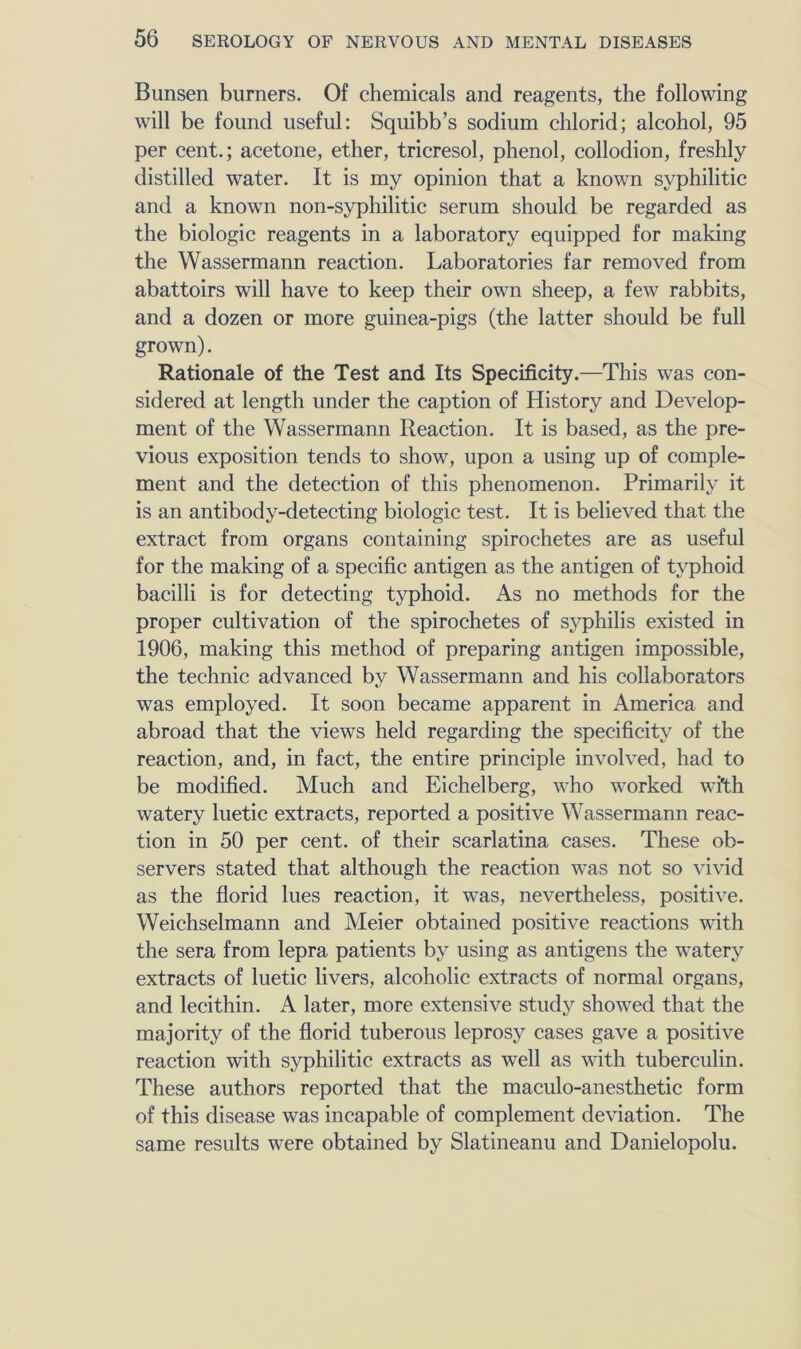 56 SEROLOGY OF NERVOUS AND MENTAL DISEASES

Bunsen burners. Of chemicals and reagents, the following will be found useful: Squibb's sodium chlorid; alcohol, 95 per cent.; acetone, ether, tricresol, phenol, collodion, freshly distilled water. It is my opinion that a known syphilitic and a known non-syphilitic serum should be regarded as the biologic reagents in a laboratory equipped for making the Wassermann reaction. Laboratories far removed from abattoirs will have to keep their own sheep, a few rabbits, and a dozen or more guinea-pigs (the latter should be full grown).

Rationale of the Test and Its Specificity.—This was considered at length under the caption of History and Development of the Wassermann Reaction. It is based, as the previous exposition tends to show, upon a using up of complement and the detection of this phenomenon. Primarily it is an antibody-detecting biologic test. It is believed that the extract from organs containing spirochetes are as useful for the making of a specific antigen as the antigen of typhoid bacilli is for detecting typhoid. As no methods for the proper cultivation of the spirochetes of syphilis existed in 1906, making this method of preparing antigen impossible, the technic advanced by Wassermann and his collaborators was employed. It soon became apparent in America and abroad that the views held regarding the specificity of the reaction, and, in fact, the entire principle involved, had to be modified. Much and Eichelberg, who worked with watery luetic extracts, reported a positive Wassermann reaction in 50 per cent. of their scarlatina cases. These observers stated that although the reaction was not so vivid as the florid lues reaction, it was, nevertheless, positive. Weichselmann and Meier obtained positive reactions with the sera from lepra patients by using as antigens the watery extracts of luetic livers, alcoholic extracts of normal organs, and lecithin. A later, more extensive study showed that the majority of the florid tuberous leprosy cases gave a positive reaction with syphilitic extracts as well as with tuberculin. These authors reported that the maculo-anesthetic form of this disease was incapable of complement deviation. The same results were obtained by Slatineanu and Danielopolu.